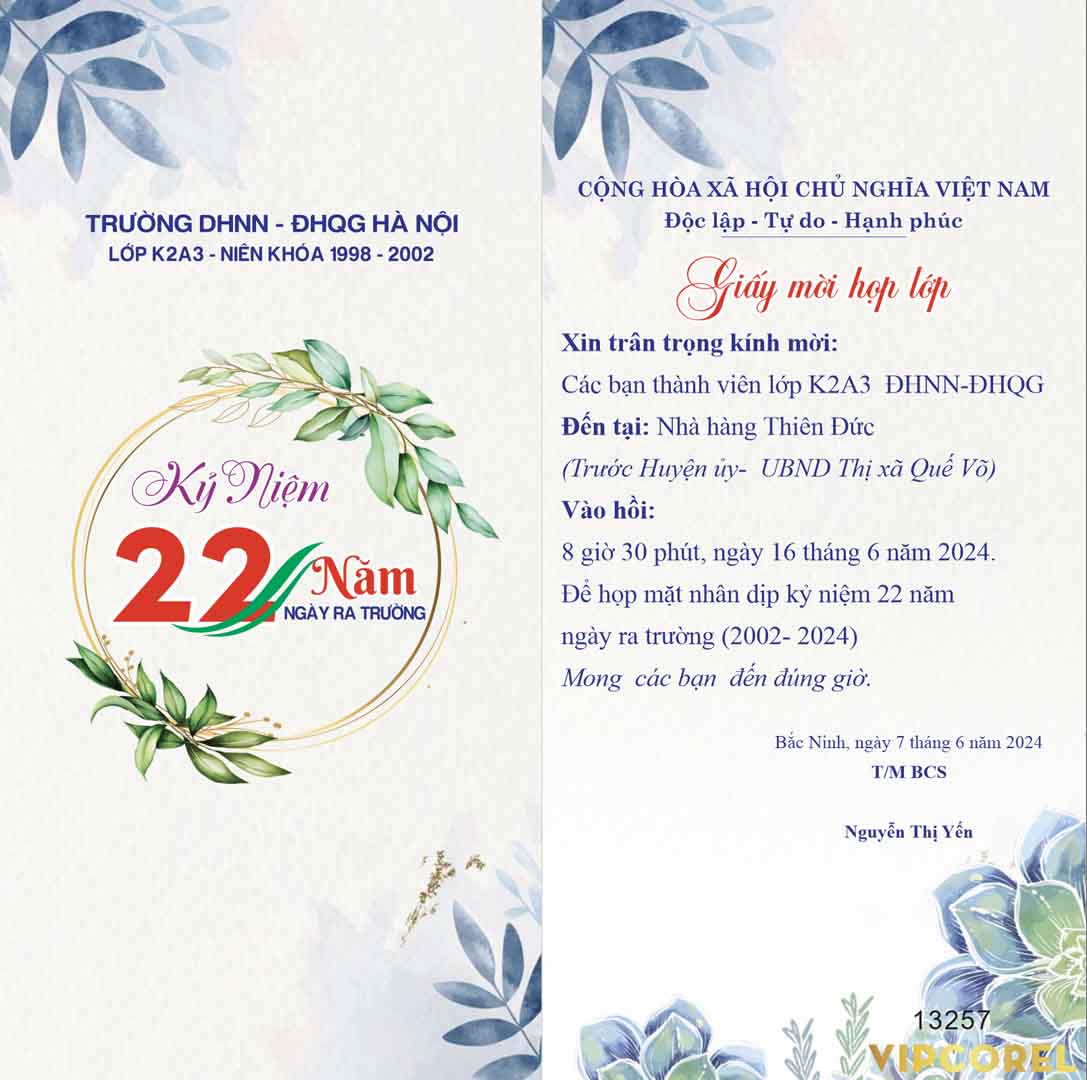 TRƯỜNG DHNN - ĐHQG HÀ NỘI
LỚP K2A3 - NIÊN KHÓA 1998 - 2002

Kỷ Niệm
22 Năm
NGÀY RA TRƯỜNG

CỘNG HÒA XÃ HỘI CHỦ NGHĨA VIỆT NAM
Độc lập - Tự do - Hạnh phúc

Giấy mời họp lớp

Xin trân trọng kính mời:
Các bạn thành viên lớp K2A3 ĐHNN-ĐHQG
Đến tại: Nhà hàng Thiên Đức
(Trước Huyện ủy- UBND Thị xã Quế Võ)
Vào hồi:
8 giờ 30 phút, ngày 16 tháng 6 năm 2024.
Để họp mặt nhân dịp kỷ niệm 22 năm ngày ra trường (2002- 2024)
Mong các bạn đến đúng giờ.

Bắc Ninh, ngày 7 tháng 6 năm 2024
T/M BCS

Nguyễn Thị Yến

13257
VIPCOREL